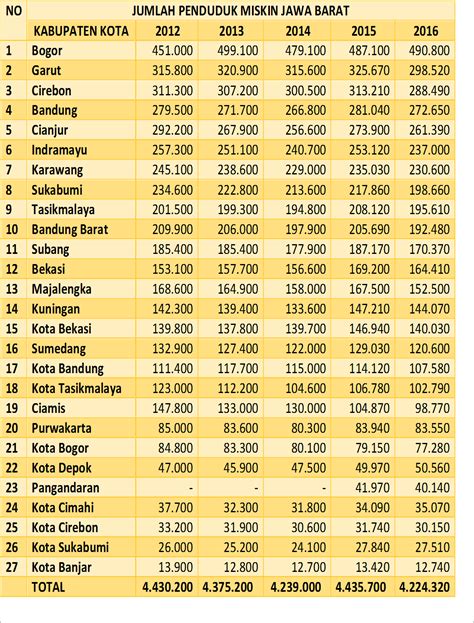 | NO | JUMLAH PENDUDUK MISKIN JAWA BARAT | | | | | |
|---|---|---|---|---|---|---|
| | KABUPATEN KOTA | 2012 | 2013 | 2014 | 2015 | 2016 |
| 1 | Bogor | 451.000 | 499.100 | 479.100 | 487.100 | 490.800 |
| 2 | Garut | 315.800 | 320.900 | 315.600 | 325.670 | 298.520 |
| 3 | Cirebon | 311.300 | 307.200 | 300.500 | 313.210 | 288.490 |
| 4 | Bandung | 279.500 | 271.700 | 266.800 | 281.040 | 272.650 |
| 5 | Cianjur | 292.200 | 267.900 | 256.600 | 273.900 | 261.390 |
| 6 | Indramayu | 257.300 | 251.100 | 240.700 | 253.120 | 237.000 |
| 7 | Karawang | 245.100 | 238.600 | 229.000 | 235.030 | 230.600 |
| 8 | Sukabumi | 234.600 | 222.800 | 213.600 | 217.860 | 198.660 |
| 9 | Tasikmalaya | 201.500 | 199.300 | 194.800 | 208.120 | 195.610 |
| 10 | Bandung Barat | 209.900 | 206.000 | 197.900 | 205.690 | 192.480 |
| 11 | Subang | 185.400 | 185.400 | 177.900 | 187.170 | 170.370 |
| 12 | Bekasi | 153.100 | 157.700 | 156.600 | 169.200 | 164.410 |
| 13 | Majalengka | 168.600 | 164.900 | 158.000 | 167.500 | 152.500 |
| 14 | Kuningan | 142.300 | 139.400 | 133.600 | 147.210 | 144.070 |
| 15 | Kota Bekasi | 139.800 | 137.800 | 139.700 | 146.940 | 140.030 |
| 16 | Sumedang | 132.900 | 127.400 | 122.000 | 129.030 | 120.600 |
| 17 | Kota Bandung | 111.400 | 117.700 | 115.000 | 114.120 | 107.580 |
| 18 | Kota Tasikmalaya | 123.000 | 112.200 | 104.600 | 106.780 | 102.790 |
| 19 | Ciamis | 147.800 | 133.000 | 130.000 | 104.870 | 98.770 |
| 20 | Purwakarta | 85.000 | 83.600 | 80.300 | 83.940 | 83.550 |
| 21 | Kota Bogor | 84.800 | 83.300 | 80.100 | 79.150 | 77.280 |
| 22 | Kota Depok | 47.000 | 45.900 | 47.500 | 49.970 | 50.560 |
| 23 | Pangandaran | - | - | - | 41.970 | 40.140 |
| 24 | Kota Cimahi | 37.700 | 32.300 | 31.800 | 34.090 | 35.070 |
| 25 | Kota Cirebon | 33.200 | 31.900 | 30.600 | 31.740 | 30.150 |
| 26 | Kota Sukabumi | 26.000 | 25.200 | 24.100 | 27.840 | 27.510 |
| 27 | Kota Banjar | 13.900 | 12.800 | 12.700 | 13.420 | 12.740 |
| | TOTAL | 4.430.200 | 4.375.200 | 4.239.000 | 4.435.700 | 4.224.320 |